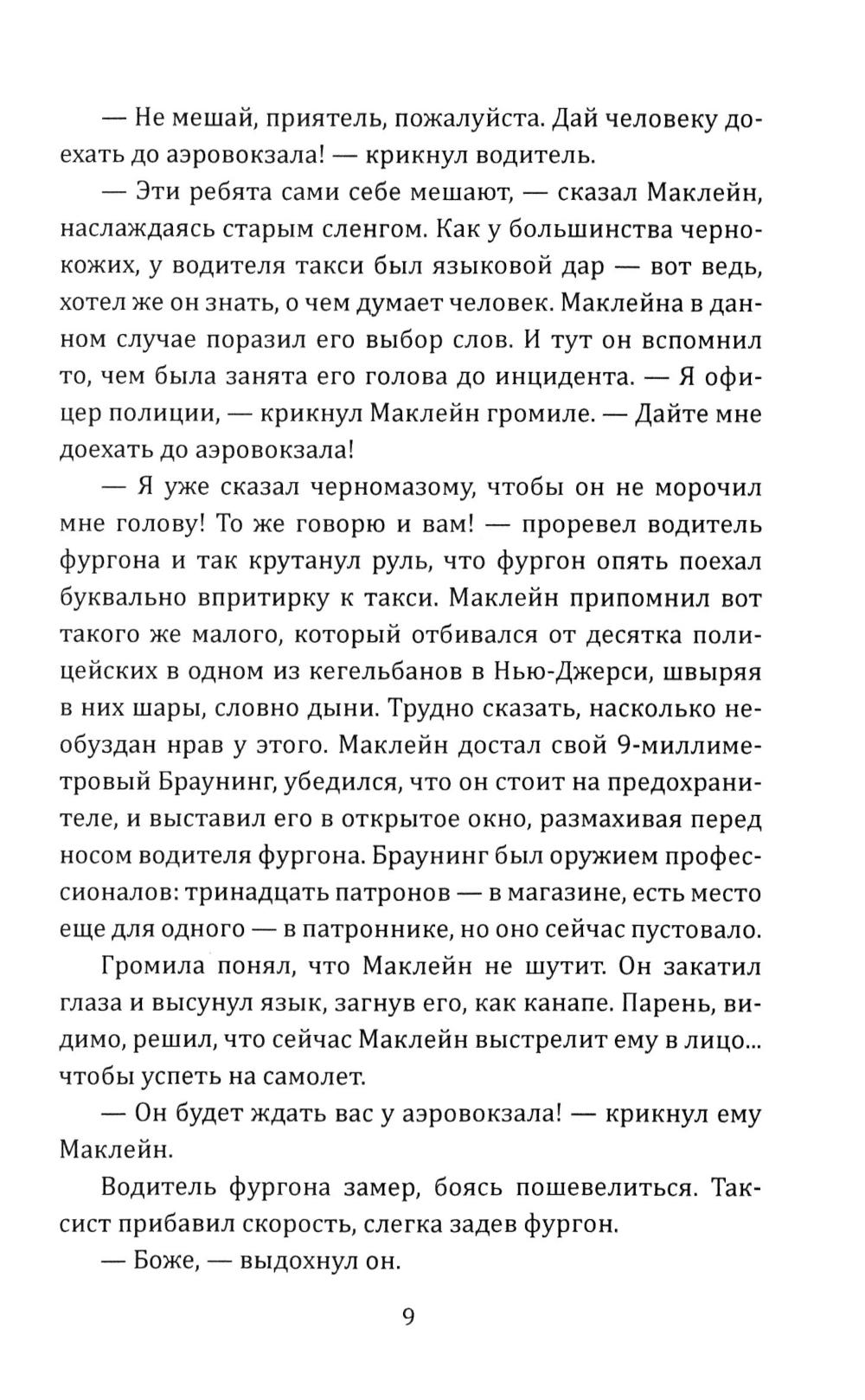 — Не мешай, приятель, пожалуйста. Дай человеку доехать до аэровокзала! — крикнул водитель.

— Эти ребята сами себе мешают, — сказал Маклейн, наслаждаясь старым сленгом. Как у большинства чернокожих, у водителя такси был языковой дар — вот ведь, хотел же он знать, о чем думает человек. Маклейна в данном случае поразил его выбор слов. И тут он вспомнил то, чем была занята его голова до инцидента. — Я офицер полиции, — крикнул Маклейн громиле. — Дайте мне доехать до аэровокзала!

— Я уже сказал черномазому, чтобы он не морочил мне голову! То же говорю и вам! — проревел водитель фургона и так крутанул руль, что фургон опять поехал буквально впритирку к такси. Маклейн припомнил вот такого же малого, который отбивался от десятка полицейских в одном из кегельбанов в Нью-Джерси, швыряя в них шары, словно дыни. Трудно сказать, насколько необуздан нрав у этого. Маклейн достал свой 9-миллиметровый Браунинг, убедился, что он стоит на предохранителе, и выставил его в открытое окно, размахивая перед носом водителя фургона. Браунинг был оружием профессионалов: тринадцать патронов — в магазине, есть место еще для одного — в патроннике, но оно сейчас пустовало.

Громила понял, что Маклейн не шутит. Он закатил глаза и высунул язык, загнув его, как канапе. Парень, видимо, решил, что сейчас Маклейн выстрелит ему в лицо... чтобы успеть на самолет.

— Он будет ждать вас у аэровокзала! — крикнул ему Маклейн.

Водитель фургона замер, боясь пошевелиться. Таксист прибавил скорость, слегка задев фургон.

— Боже, — выдохнул он.

9